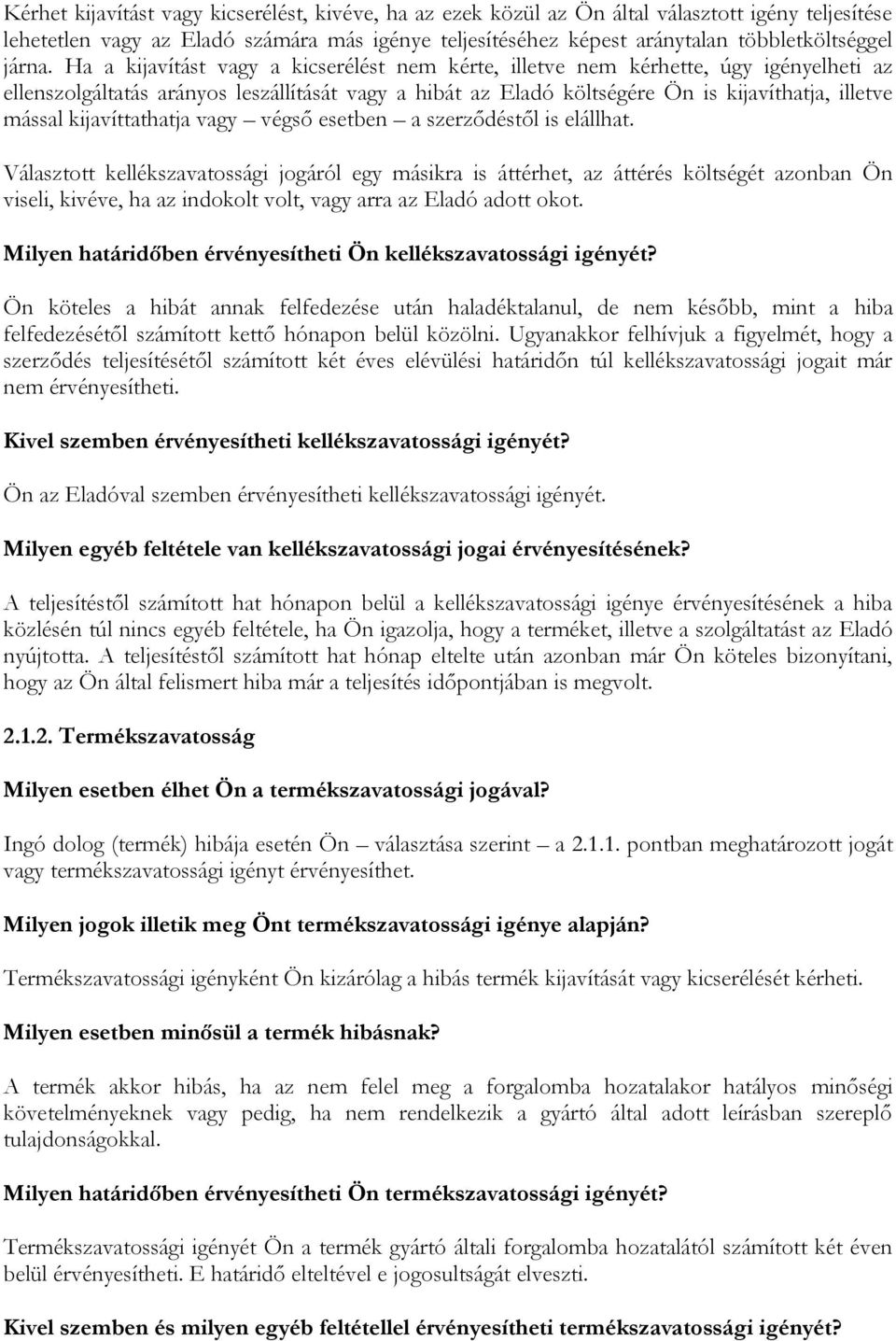 Kérhet kijavítást vagy kicserélést, kivéve, ha az ezek közül az Ön által választott igény teljesítése lehetetlen vagy az Eladó számára más igénye teljesítéséhez képest aránytalan többletköltséggel járna. Ha a kijavítást vagy a kicserélést nem kérte, illetve nem kérhette, úgy igényelheti az ellenszolgáltatás arányos leszállítását vagy a hibát az Eladó költségére Ön is kijavíthatja, illetve mással kijavíttathatja vagy – végső esetben – a szerződéstől is elállhat.

Választott kellékszavatossági jogáról egy másikra is áttérhet, az áttérés költségét azonban Ön viseli, kivéve, ha az indokolt volt, vagy arra az Eladó adott okot.

Milyen határidőben érvényesítheti Ön kellékszavatossági igényét?

Ön köteles a hibát annak felfedezése után haladéktalanul, de nem később, mint a hiba felfedezésétől számított kettő hónapon belül közölni. Ugyanakkor felhívjuk a figyelmét, hogy a szerződés teljesítésétől számított két éves elévülési határidőn túl kellékszavatossági jogait már nem érvényesítheti.

Kivel szemben érvényesítheti kellékszavatossági igényét?

Ön az Eladóval szemben érvényesítheti kellékszavatossági igényét.

Milyen egyéb feltétele van kellékszavatossági jogai érvényesítésének?

A teljesítéstől számított hat hónapon belül a kellékszavatossági igénye érvényesítésének a hiba közlésén túl nincs egyéb feltétele, ha Ön igazolja, hogy a terméket, illetve a szolgáltatást az Eladó nyújtotta. A teljesítéstől számított hat hónap eltelte után azonban már Ön köteles bizonyítani, hogy az Ön által felismert hiba már a teljesítés időpontjában is megvolt.

2.1.2. Termékszavatosság

Milyen esetben élhet Ön a termékszavatossági jogával?

Ingó dolog (termék) hibája esetén Ön – választása szerint – a 2.1.1. pontban meghatározott jogát vagy termékszavatossági igényt érvényesíthet.

Milyen jogok illetik meg Önt termékszavatossági igénye alapján?

Termékszavatossági igényként Ön kizárólag a hibás termék kijavítását vagy kicserélését kérheti.

Milyen esetben minősül a termék hibásnak?

A termék akkor hibás, ha az nem felel meg a forgalomba hozatalakor hatályos minőségi követelményeknek vagy pedig, ha nem rendelkezik a gyártó által adott leírásban szereplő tulajdonságokkal.

Milyen határidőben érvényesítheti Ön termékszavatossági igényét?

Termékszavatossági igényét Ön a termék gyártó általi forgalomba hozatalától számított két éven belül érvényesítheti. E határidő elteltével e jogosultságát elveszti.

Kivel szemben és milyen egyéb feltétellel érvényesítheti termékszavatossági igényét?